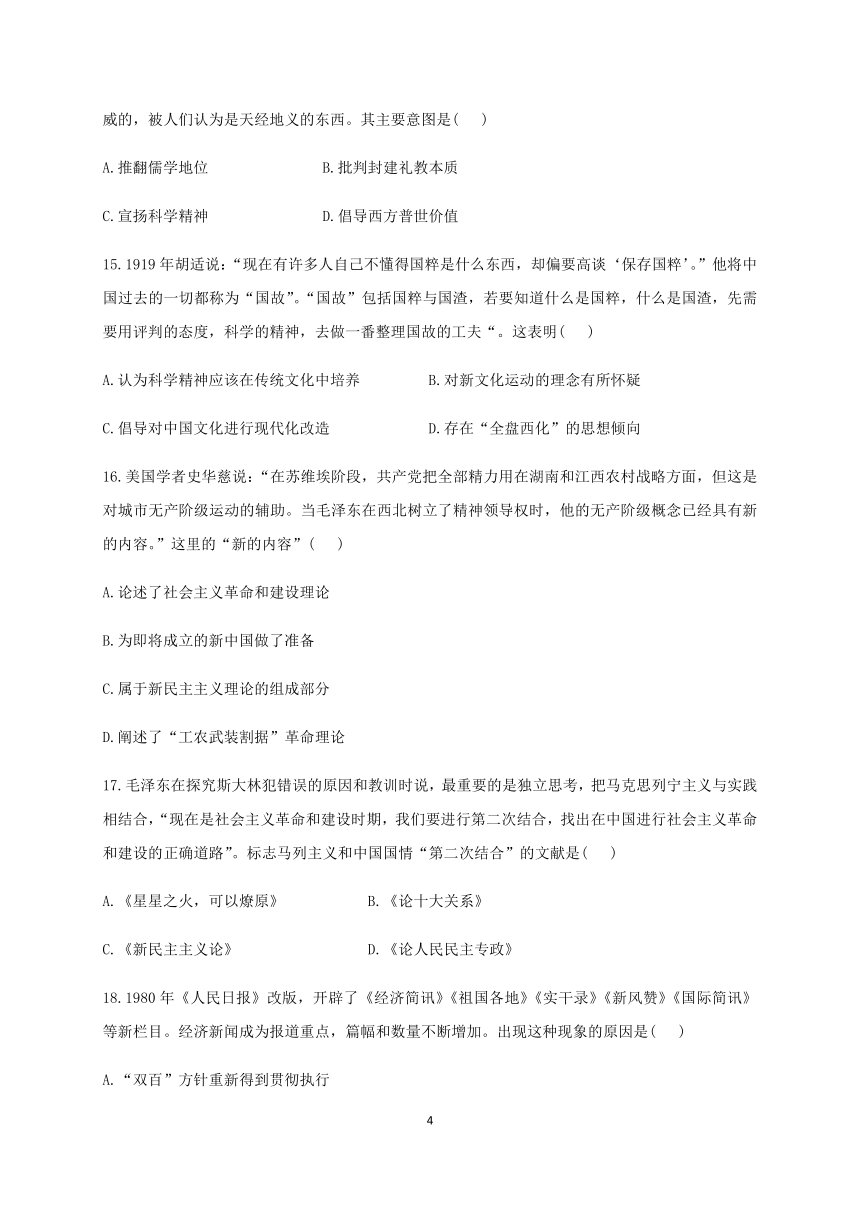 威的，被人们认为是天经地义的东西。其主要意图是(　　)

A.推翻儒学地位　　B.批判封建礼教本质

C.宣扬科学精神　　D.倡导西方普世价值

15.1919年胡适说：“现在有许多人自己不懂得国粹是什么东西，却偏要高谈‘保存国粹’。”他将中国过去的一切都称为“国故”。“国故”包括国粹与国渣，若要知道什么是国粹，什么是国渣，先需要用评判的态度，科学的精神，去做一番整理国故的工夫“。这表明(　　)

A.认为科学精神应该在传统文化中培养　　B.对新文化运动的理念有所怀疑

C.倡导对中国文化进行现代化改造　　D.存在“全盘西化”的思想倾向

16.美国学者史华慈说：“在苏维埃阶段，共产党把全部精力用在湖南和江西农村战略方面，但这是对城市无产阶级运动的辅助。当毛泽东在西北树立了精神领导权时，他的无产阶级概念已经具有新的内容。”这里的“新的内容”(　　)

A.论述了社会主义革命和建设理论

B.为即将成立的新中国做了准备

C.属于新民主主义理论的组成部分

D.阐述了“工农武装割据”革命理论

17.毛泽东在探究斯大林犯错误的原因和教训时说，最重要的是独立思考，把马克思列宁主义与实践相结合，“现在是社会主义革命和建设时期，我们要进行第二次结合，找出在中国进行社会主义革命和建设的正确道路”。标志马列主义和中国国情“第二次结合”的文献是(　　)

A.《星星之火，可以燎原》　　B.《论十大关系》

C.《新民主主义论》　　D.《论人民民主专政》

18.1980年《人民日报》改版，开辟了《经济简讯》《祖国各地》《实干录》《新风赞》《国际简讯》等新栏目。经济新闻成为报道重点，篇幅和数量不断增加。出现这种现象的原因是(　　)

A.“双百”方针重新得到贯彻执行

4